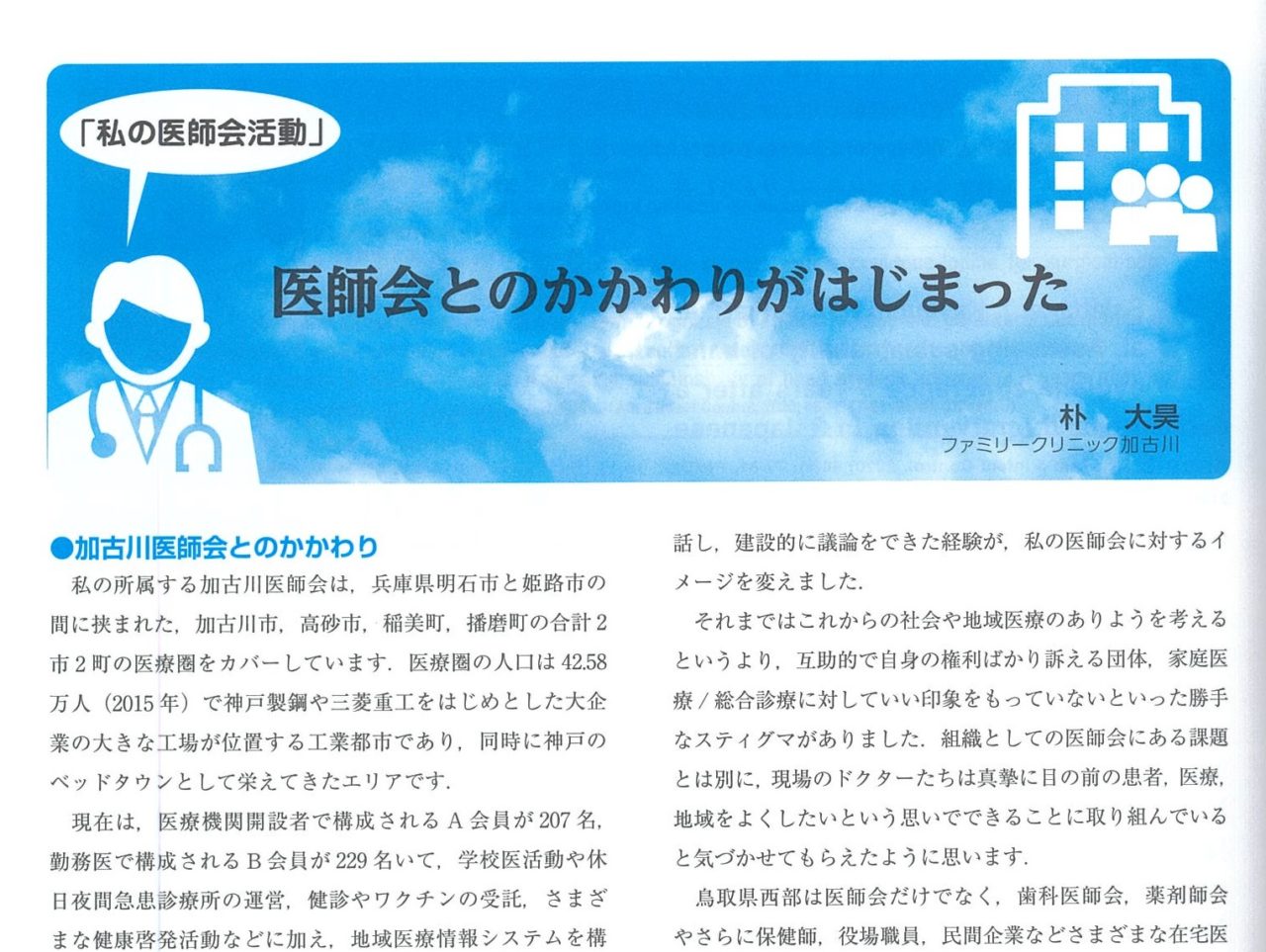 「私の医師会活動」

医師会とのかかわりがはじまった

朴　大昊
ファミリークリニック加古川

●加古川医師会とのかかわり

私の所属する加古川医師会は，兵庫県明石市と姫路市の間に挟まれた，加古川市，高砂市，稲美町，播磨町の合計2市2町の医療圏をカバーしています．医療圏の人口は42.58万人（2015年）で神戸製鋼や三菱重工をはじめとした大企業の大きな工場が位置する工業都市であり，同時に神戸のベッドタウンとして栄えてきたエリアです．

現在は，医療機関開設者で構成されるA会員が207名，勤務医で構成されるB会員が229名いて，学校医活動や休日夜間急患診療所の運営，健診やワクチンの受託，さまざまな健康啓発活動などに加え，地域医療情報システムを構

話し，建設的に議論をできた経験が，私の医師会に対するイメージを変えました．

それまではこれからの社会や地域医療のありようを考えるというより，互助的で自身の権利ばかり訴える団体，家庭医療／総合診療に対していい印象をもっていないといった勝手なスティグマがありました．組織としての医師会にある課題とは別に，現場のドクターたちは真摯に目の前の患者，医療，地域をよくしたいという思いでできることに取り組んでいると気づかせてもらえたように思います．

鳥取県西部は医師会だけでなく，歯科医師会，薬剤師会やさらに保健師，役場職員，民間企業などさまざまな在宅医